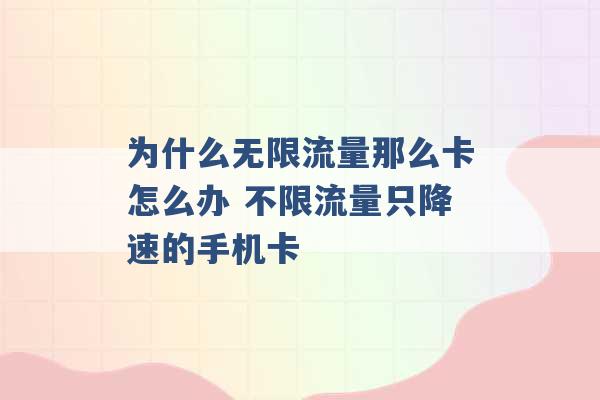 为什么无限流量那么卡怎么办 不限流量只降速的手机卡